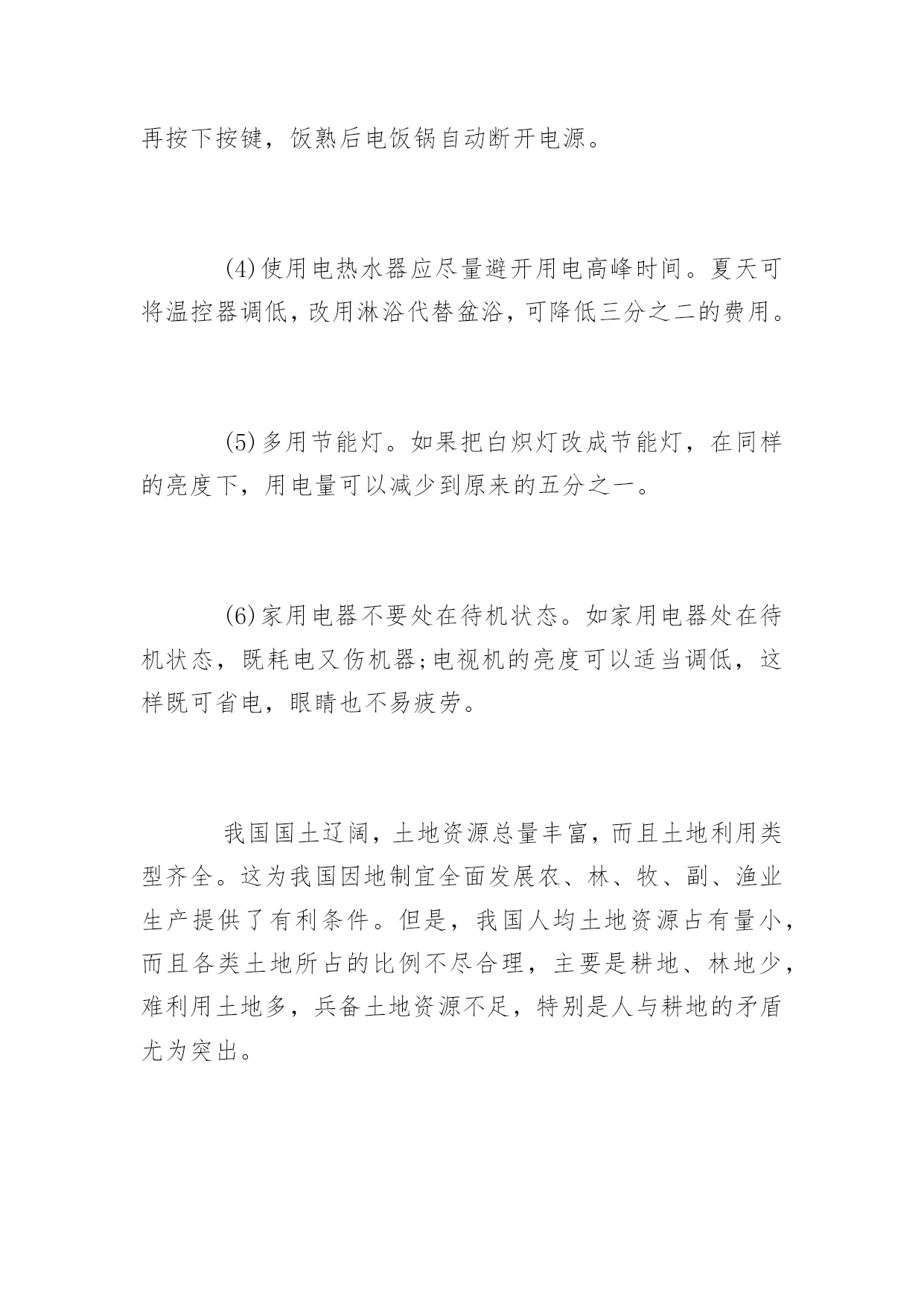 再按下按键，饭熟后电饭锅自动断开电源。

(4)使用电热水器应尽量避开用电高峰时间。夏天可将温控器调低，改用淋浴代替盆浴，可降低三分之二的费用。

(5)多用节能灯。如果把白炽灯改成节能灯，在同样的亮度下，用电量可以减少到原来的五分之一。

(6)家用电器不要处在待机状态。如家用电器处在待机状态，既耗电又伤机器;电视机的亮度可以适当调低，这样既可省电，眼睛也不易疲劳。

我国国土辽阔，土地资源总量丰富，而且土地利用类型齐全。这为我国因地制宜全面发展农、林、牧、副、渔业生产提供了有利条件。但是，我国人均土地资源占有量小，而且各类土地所占的比例不尽合理，主要是耕地、林地少，难利用土地多，兵备土地资源不足，特别是人与耕地的矛盾尤为突出。